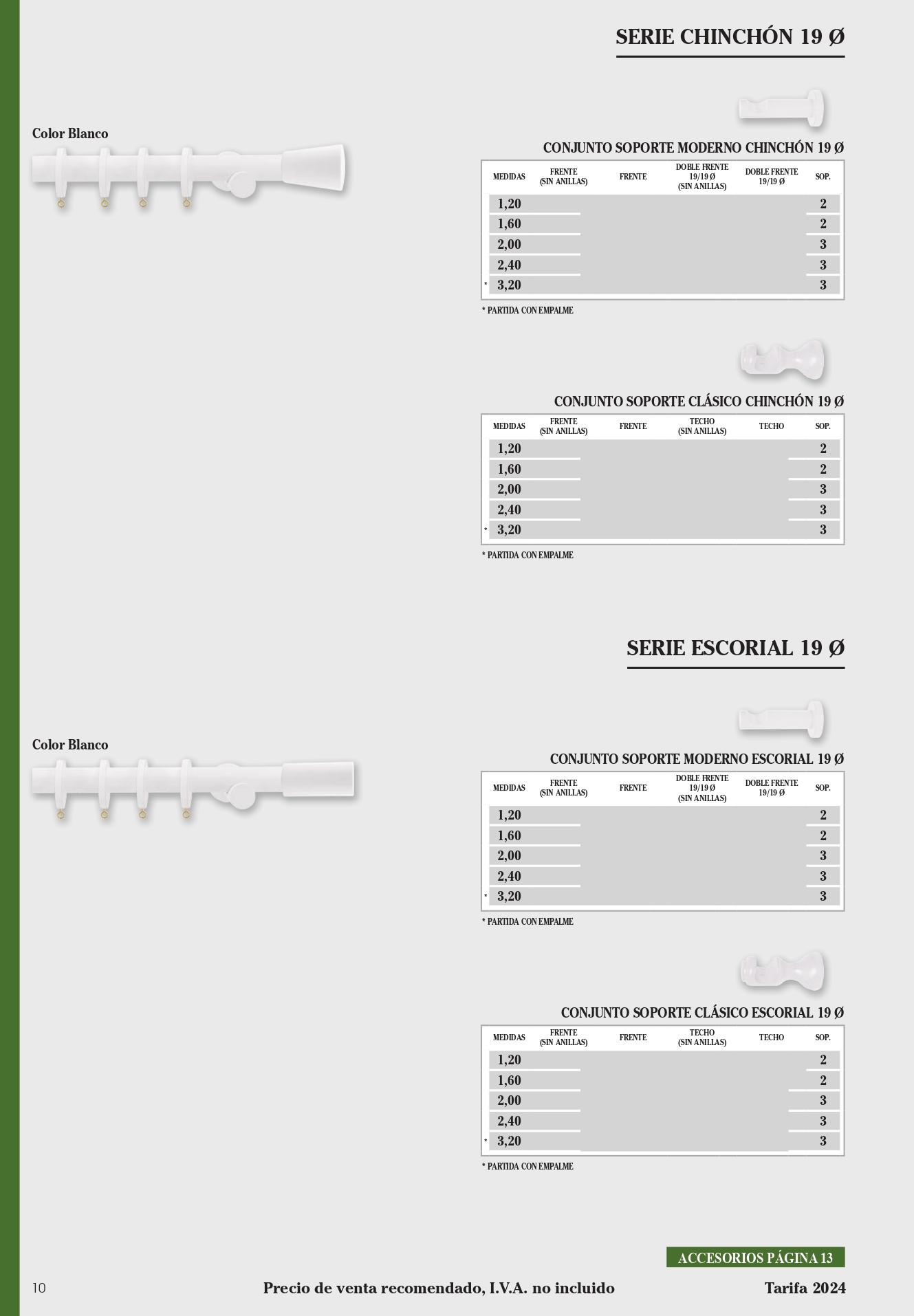 SERIE CHINCHÓN 19 Ø

Color Blanco

CONJUNTO SOPORTE MODERNO CHINCHÓN 19 Ø

| MEDIDAS | FRENTE (SIN ANILLAS) | FRENTE | DOBLE FRENTE 19/19 Ø (SIN ANILLAS) | DOBLE FRENTE 19/19 Ø | SOP. |
|---|---|---|---|---|---|
| 1,20 | | | | | 2 |
| 1,60 | | | | | 2 |
| 2,00 | | | | | 3 |
| 2,40 | | | | | 3 |
| * 3,20 | | | | | 3 |

* PARTIDA CON EMPALME

CONJUNTO SOPORTE CLÁSICO CHINCHÓN 19 Ø

| MEDIDAS | FRENTE (SIN ANILLAS) | FRENTE | TECHO (SIN ANILLAS) | TECHO | SOP. |
|---|---|---|---|---|---|
| 1,20 | | | | | 2 |
| 1,60 | | | | | 2 |
| 2,00 | | | | | 3 |
| 2,40 | | | | | 3 |
| * 3,20 | | | | | 3 |

* PARTIDA CON EMPALME

SERIE ESCORIAL 19 Ø

Color Blanco

CONJUNTO SOPORTE MODERNO ESCORIAL 19 Ø

| MEDIDAS | FRENTE (SIN ANILLAS) | FRENTE | DOBLE FRENTE 19/19 Ø (SIN ANILLAS) | DOBLE FRENTE 19/19 Ø | SOP. |
|---|---|---|---|---|---|
| 1,20 | | | | | 2 |
| 1,60 | | | | | 2 |
| 2,00 | | | | | 3 |
| 2,40 | | | | | 3 |
| * 3,20 | | | | | 3 |

* PARTIDA CON EMPALME

CONJUNTO SOPORTE CLÁSICO ESCORIAL 19 Ø

| MEDIDAS | FRENTE (SIN ANILLAS) | FRENTE | TECHO (SIN ANILLAS) | TECHO | SOP. |
|---|---|---|---|---|---|
| 1,20 | | | | | 2 |
| 1,60 | | | | | 2 |
| 2,00 | | | | | 3 |
| 2,40 | | | | | 3 |
| * 3,20 | | | | | 3 |

* PARTIDA CON EMPALME

ACCESORIOS PÁGINA 13

10 Precio de venta recomendado, I.V.A. no incluido Tarifa 2024